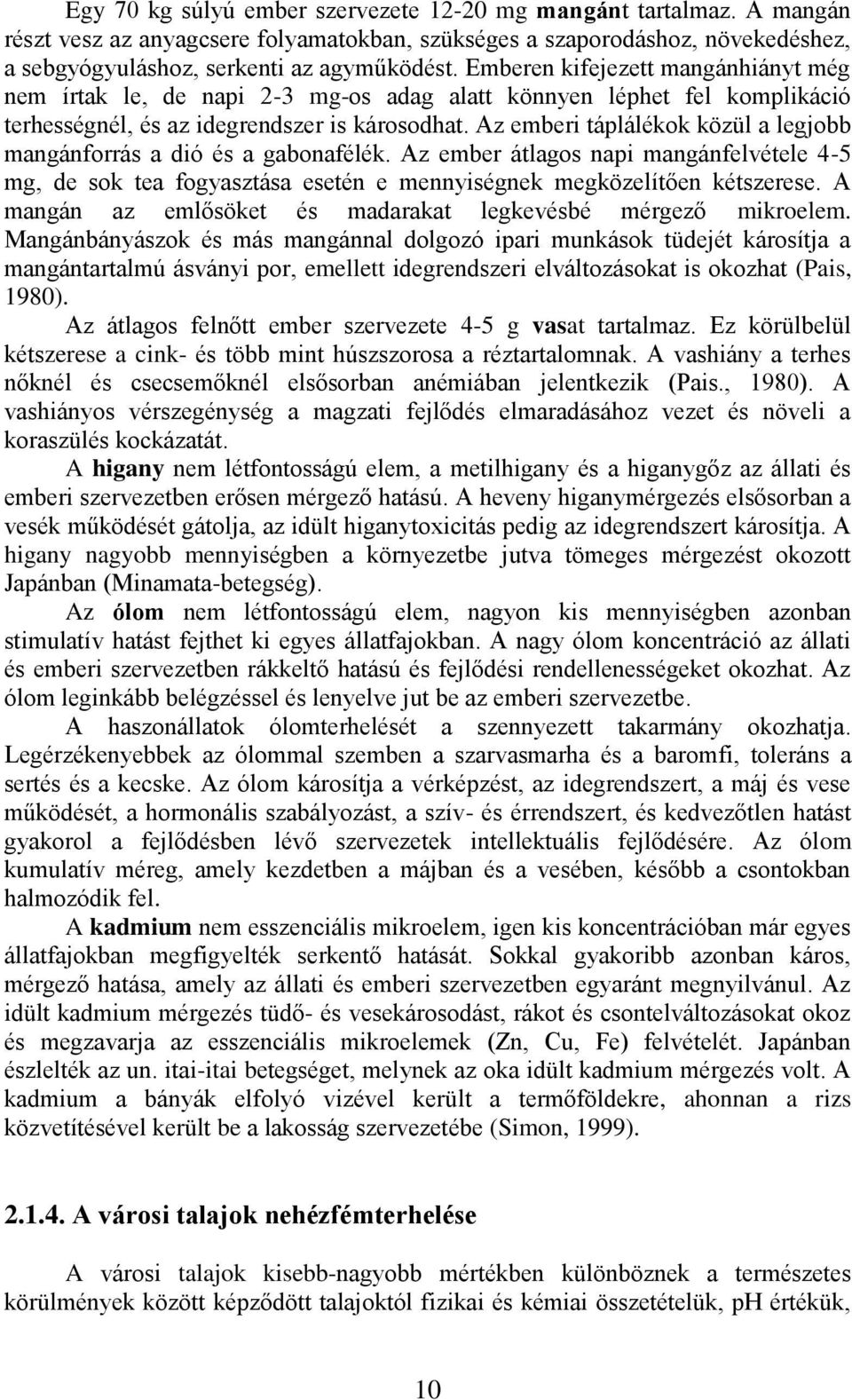 Egy 70 kg súlyú ember szervezete 12-20 mg mangánt tartalmaz. A mangán részt vesz az anyagcsere folyamatokban, szükséges a szaporodáshoz, növekedéshez, a sebgyógyuláshoz, serkenti az agyműködést. Emberen kifejezett mangánhiányt még nem írtak le, de napi 2-3 mg-os adag alatt könnyen léphet fel komplikáció terhességnél, és az idegrendszer is károsodhat. Az emberi táplálékok közül a legjobb mangánforrás a dió és a gabonafélék. Az ember átlagos napi mangánfelvétele 4-5 mg, de sok tea fogyasztása esetén e mennyiségnek megközelítően kétszerese. A mangán az emlősöket és madarakat legkevésbé mérgező mikroelem. Mangánbányászok és más mangánnal dolgozó ipari munkások tüdejét károsítja a mangántartalmú ásványi por, emellett idegrendszeri elváltozásokat is okozhat (Pais, 1980).

Az átlagos felnőtt ember szervezete 4-5 g vasat tartalmaz. Ez körülbelül kétszerese a cink- és több mint húszszorosa a réztartalomnak. A vashiány a terhes nőknél és csecsemőknél elsősorban anémiában jelentkezik (Pais., 1980). A vashiányos vérszegénység a magzati fejlődés elmaradásához vezet és növeli a koraszülés kockázatát.

A higany nem létfontosságú elem, a metilhigany és a higanygőz az állati és emberi szervezetben erősen mérgező hatású. A heveny higanymérgezés elsősorban a vesék működését gátolja, az idült higanytoxicitás pedig az idegrendszert károsítja. A higany nagyobb mennyiségben a környezetbe jutva tömeges mérgezést okozott Japánban (Minamata-betegség).

Az ólom nem létfontosságú elem, nagyon kis mennyiségben azonban stimulatív hatást fejthet ki egyes állatfajokban. A nagy ólom koncentráció az állati és emberi szervezetben rákkeltő hatású és fejlődési rendellenességeket okozhat. Az ólom leginkább belégzéssel és lenyelve jut be az emberi szervezetbe.

A haszonállatok ólomterhelését a szennyezett takarmány okozhatja. Legérzékenyebbek az ólommal szemben a szarvasmarha és a baromfi, toleráns a sertés és a kecske. Az ólom károsítja a vérképzést, az idegrendszert, a máj és vese működését, a hormonális szabályozást, a szív- és érrendszert, és kedvezőtlen hatást gyakorol a fejlődésben lévő szervezetek intellektuális fejlődésére. Az ólom kumulatív méreg, amely kezdetben a májban és a vesében, később a csontokban halmozódik fel.

A kadmium nem esszenciális mikroelem, igen kis koncentrációban már egyes állatfajokban megfigyelték serkentő hatását. Sokkal gyakoribb azonban káros, mérgező hatása, amely az állati és emberi szervezetben egyaránt megnyilvánul. Az idült kadmium mérgezés tüdő- és vesekárosodást, rákot és csontelváltozásokat okoz és megzavarja az esszenciális mikroelemek (Zn, Cu, Fe) felvételét. Japánban észlelték az un. itai-itai betegséget, melynek az oka idült kadmium mérgezés volt. A kadmium a bányák elfolyó vizével került a termőföldekre, ahonnan a rizs közvetítésével került be a lakosság szervezetébe (Simon, 1999).

2.1.4. A városi talajok nehézfémterhelése

A városi talajok kisebb-nagyobb mértékben különböznek a természetes körülmények között képződött talajoktól fizikai és kémiai összetételük, pH értékük,

10